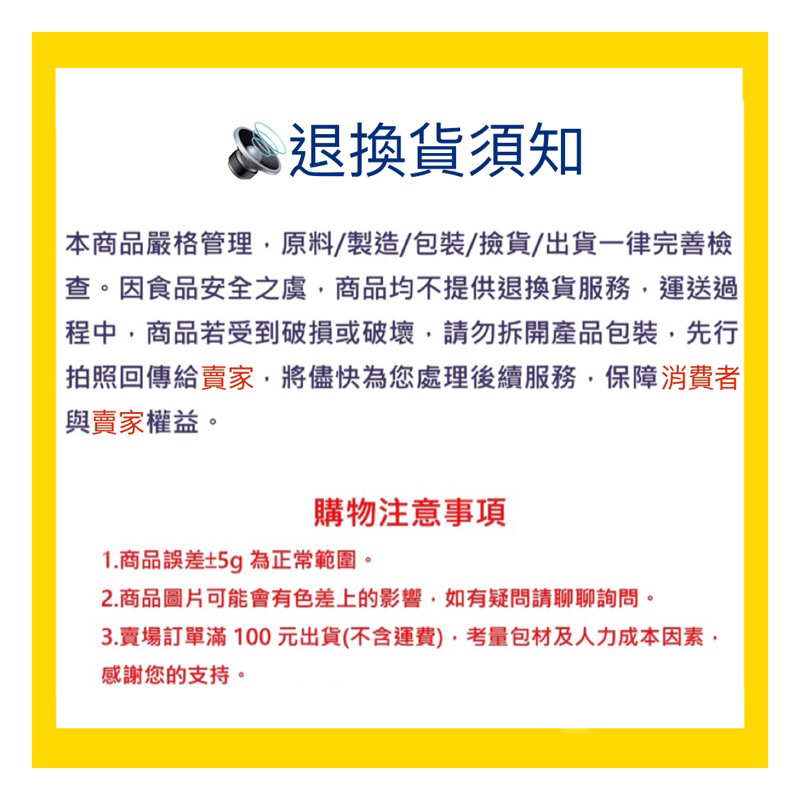 退換貨須知

本商品嚴格管理，原料/製造/包裝/撿貨/出貨一律完善檢查。因食品安全之虞，商品均不提供退換貨服務，運送過程中，商品若受到破損或破壞，請勿拆開產品包裝，先行拍照回傳給賣家，將儘快為您處理後續服務，保障消費者與賣家權益。

購物注意事項

1.商品誤差±5g 為正常範圍。

2.商品圖片可能會有色差上的影響，如有疑問請聊聊詢問。

3.賣場訂單滿 100 元出貨(不含運費)，考量包材及人力成本因素，感謝您的支持。